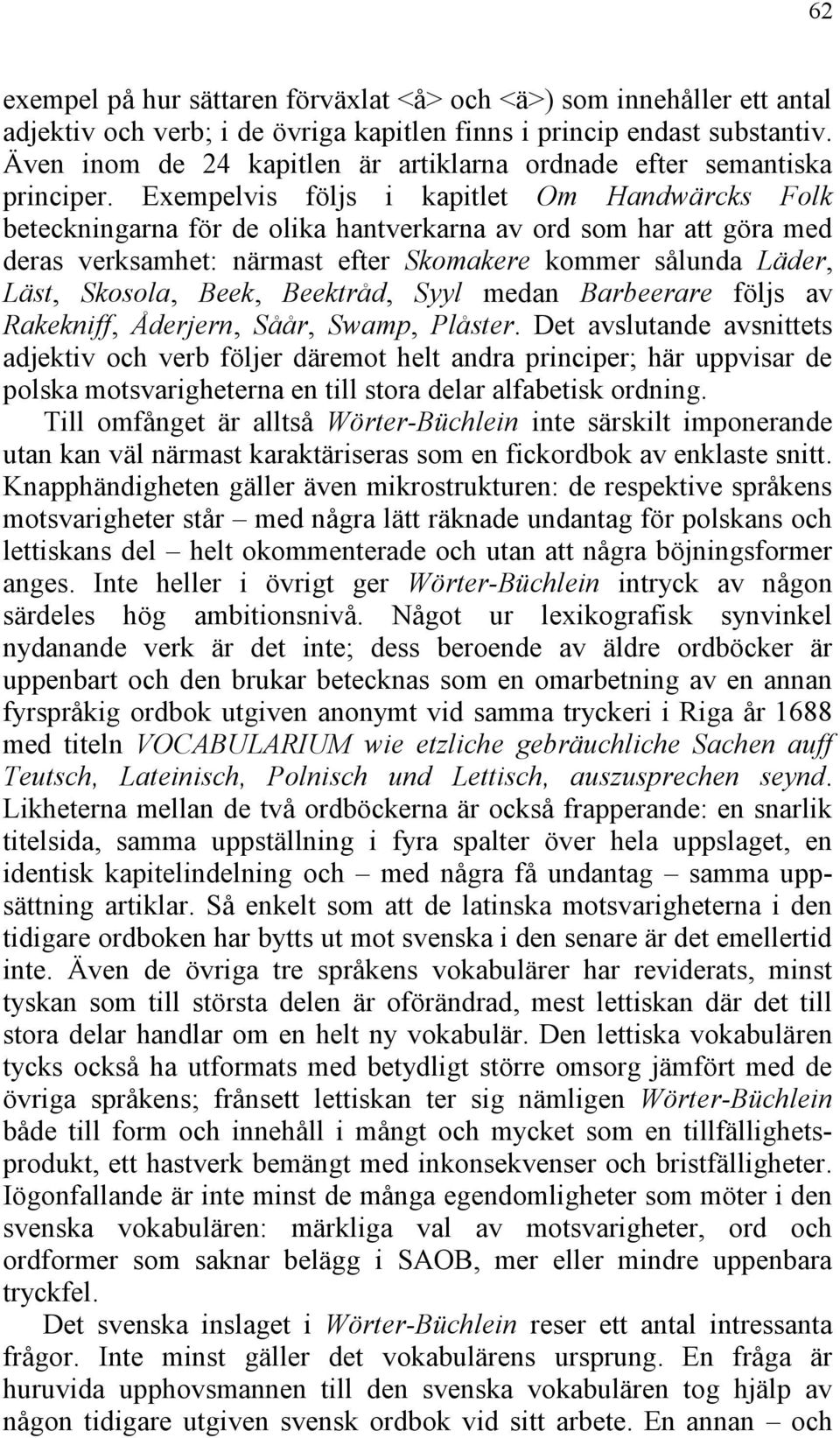 62

exempel på hur sättaren förväxlat <å> och <ä>) som innehåller ett antal adjektiv och verb; i de övriga kapitlen finns i princip endast substantiv. Även inom de 24 kapitlen är artiklarna ordnade efter semantiska principer. Exempelvis följs i kapitlet Om Handwärcks Folk beteckningarna för de olika hantverkarna av ord som har att göra med deras verksamhet: närmast efter Skomakere kommer sålunda Läder, Läst, Skosola, Beek, Beektråd, Syyl medan Barbeerare följs av Rakekniff, Åderjern, Såår, Swamp, Plåster. Det avslutande avsnittets adjektiv och verb följer däremot helt andra principer; här uppvisar de polska motsvarigheterna en till stora delar alfabetisk ordning.

Till omfånget är alltså Wörter-Büchlein inte särskilt imponerande utan kan väl närmast karaktäriseras som en fickordbok av enklaste snitt. Knapphändigheten gäller även mikrostrukturen: de respektive språkens motsvarigheter står – med några lätt räknade undantag för polskans och lettiskans del – helt okommenterade och utan att några böjningsformer anges. Inte heller i övrigt ger Wörter-Büchlein intryck av någon särdeles hög ambitionsnivå. Något ur lexikografisk synvinkel nydanande verk är det inte; dess beroende av äldre ordböcker är uppenbart och den brukar betecknas som en omarbetning av en annan fyrspråkig ordbok utgiven anonymt vid samma tryckeri i Riga år 1688 med titeln VOCABULARIUM wie etzliche gebräuchliche Sachen auff Teutsch, Lateinisch, Polnisch und Lettisch, auszusprechen seynd. Likheterna mellan de två ordböckerna är också frapperande: en snarlik titelsida, samma uppställning i fyra spalter över hela uppslaget, en identisk kapitelindelning och – med några få undantag – samma uppsättning artiklar. Så enkelt som att de latinska motsvarigheterna i den tidigare ordboken har bytts ut mot svenska i den senare är det emellertid inte. Även de övriga tre språkens vokabulärer har reviderats, minst tyskan som till största delen är oförändrad, mest lettiskan där det till stora delar handlar om en helt ny vokabulär. Den lettiska vokabulären tycks också ha utformats med betydligt större omsorg jämfört med de övriga språkens; frånsett lettiskan ter sig nämligen Wörter-Büchlein både till form och innehåll i mångt och mycket som en tillfällighetsprodukt, ett hastverk bemängt med inkonsekvenser och bristfälligheter. Iögonfallande är inte minst de många egendomligheter som möter i den svenska vokabulären: märkliga val av motsvarigheter, ord och ordformer som saknar belägg i SAOB, mer eller mindre uppenbara tryckfel.

Det svenska inslaget i Wörter-Büchlein reser ett antal intressanta frågor. Inte minst gäller det vokabulärens ursprung. En fråga är huruvida upphovsmannen till den svenska vokabulären tog hjälp av någon tidigare utgiven svensk ordbok vid sitt arbete. En annan – och